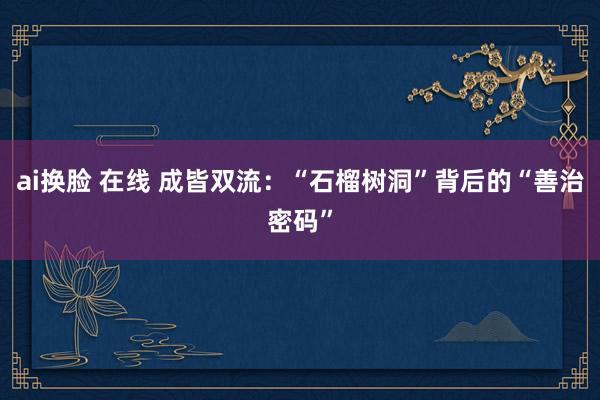 ai换脸 在线 成皆双流：“石榴树洞”背后的“善治密码”